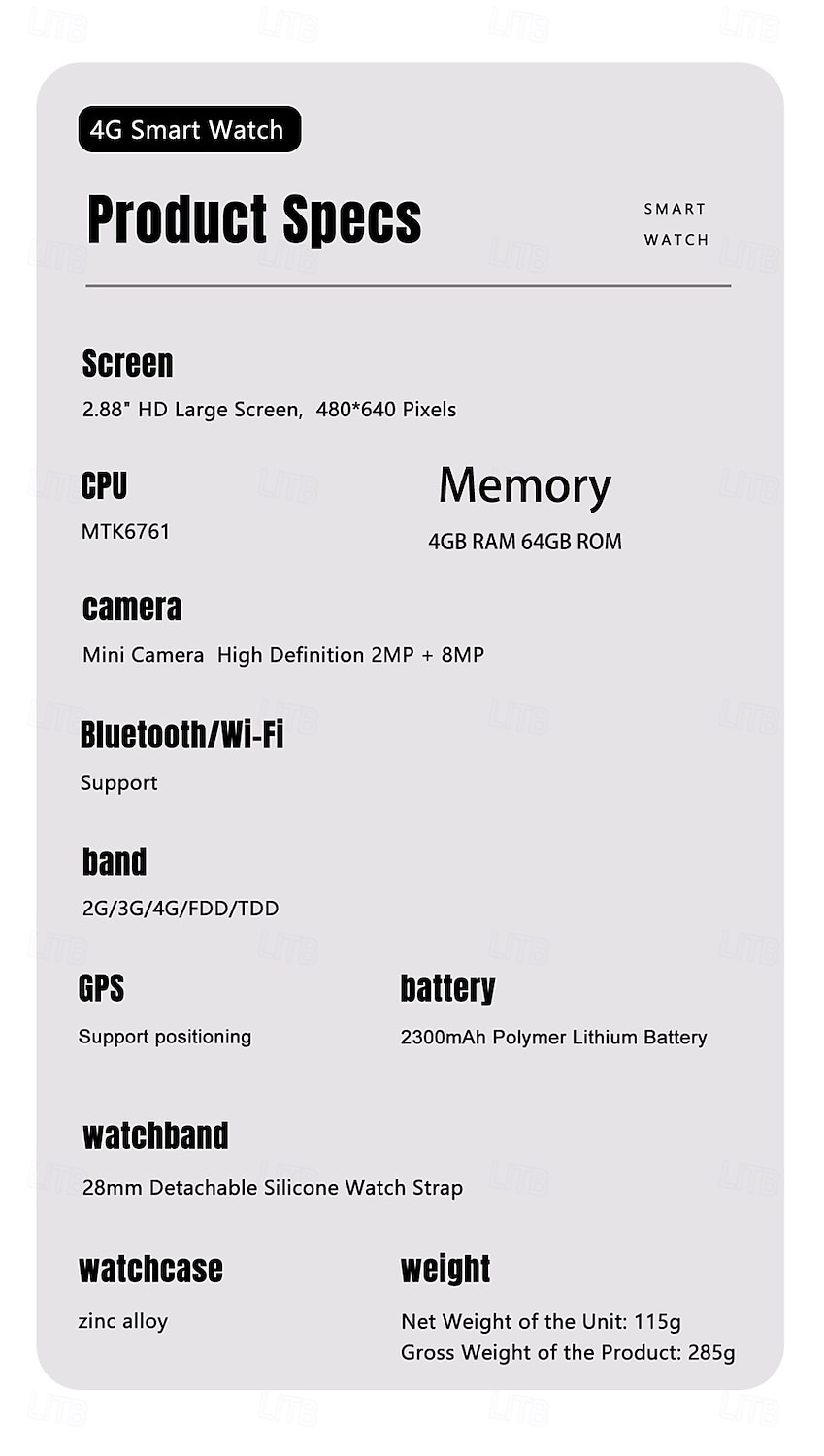 4G Smart Watch

Product Specs

SMART WATCH

Screen

2.88" HD Large Screen, 480*640 Pixels

CPU

MTK6761

Memory

4GB RAM 64GB ROM

camera

Mini Camera High Definition 2MP + 8MP

Bluetooth/Wi-Fi

Support

band

2G/3G/4G/FDD/TDD

GPS

Support positioning

battery

2300mAh Polymer Lithium Battery

watchband

28mm Detachable Silicone Watch Strap

watchcase

zinc alloy

weight

Net Weight of the Unit: 115g
Gross Weight of the Product: 285g